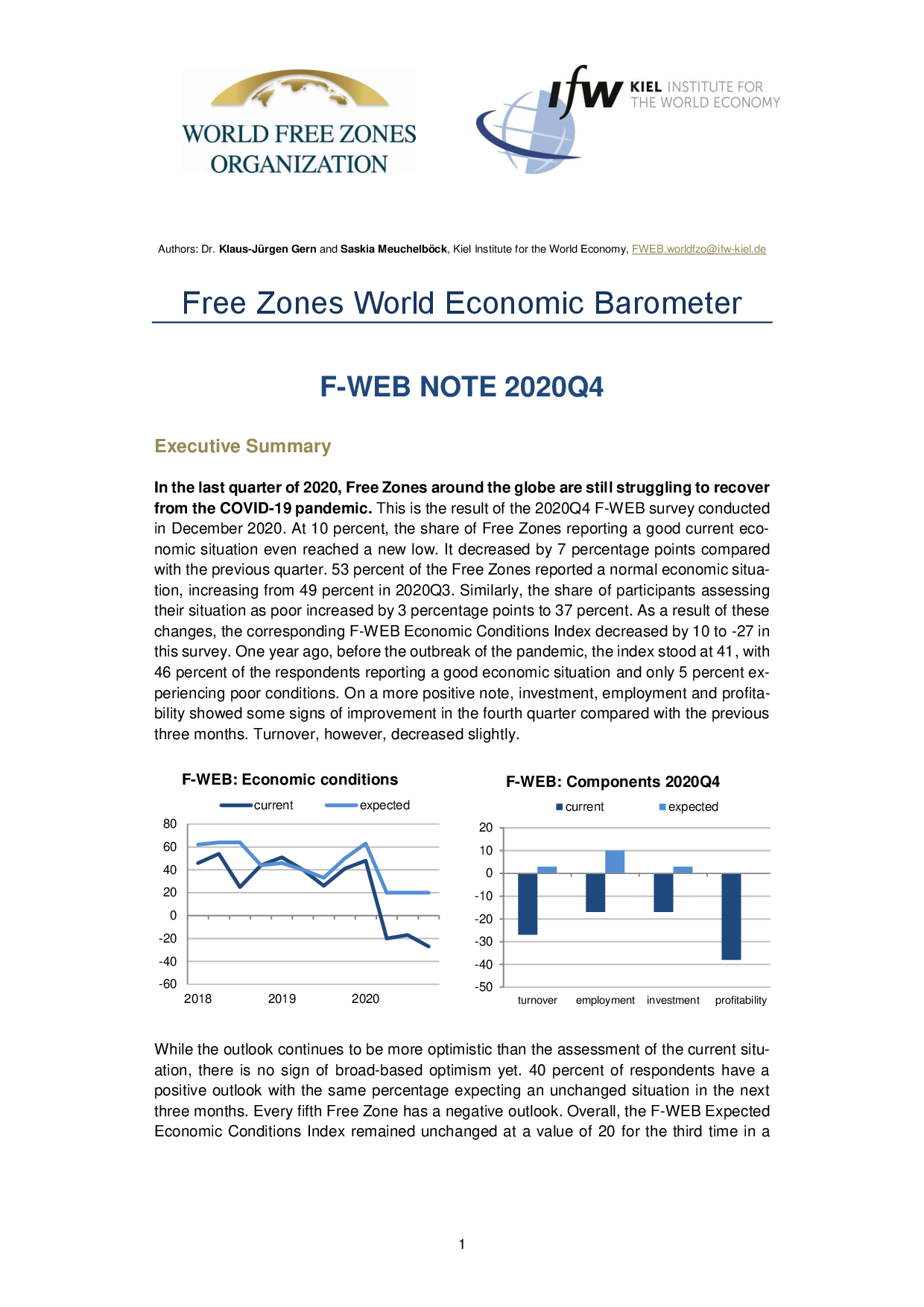 WORLD FREE ZONES ORGANIZATION

ifw KIEL INSTITUTE FOR THE WORLD ECONOMY

Authors: Dr. Klaus-Jürgen Gern and Saskia Meuchelböck, Kiel Institute for the World Economy, FWEB.worldfzo@ifw-kiel.de

Free Zones World Economic Barometer

F-WEB NOTE 2020Q4

Executive Summary

In the last quarter of 2020, Free Zones around the globe are still struggling to recover from the COVID-19 pandemic. This is the result of the 2020Q4 F-WEB survey conducted in December 2020. At 10 percent, the share of Free Zones reporting a good current economic situation even reached a new low. It decreased by 7 percentage points compared with the previous quarter. 53 percent of the Free Zones reported a normal economic situation, increasing from 49 percent in 2020Q3. Similarly, the share of participants assessing their situation as poor increased by 3 percentage points to 37 percent. As a result of these changes, the corresponding F-WEB Economic Conditions Index decreased by 10 to -27 in this survey. One year ago, before the outbreak of the pandemic, the index stood at 41, with 46 percent of the respondents reporting a good economic situation and only 5 percent experiencing poor conditions. On a more positive note, investment, employment and profitability showed some signs of improvement in the fourth quarter compared with the previous three months. Turnover, however, decreased slightly.

F-WEB: Economic conditions
current expected
80
60
40
20
0
-20
-40
-60
2018 2019 2020

F-WEB: Components 2020Q4
current expected
20
10
0
-10
-20
-30
-40
-50
turnover employment investment profitability

While the outlook continues to be more optimistic than the assessment of the current situation, there is no sign of broad-based optimism yet. 40 percent of respondents have a positive outlook with the same percentage expecting an unchanged situation in the next three months. Every fifth Free Zone has a negative outlook. Overall, the F-WEB Expected Economic Conditions Index remained unchanged at a value of 20 for the third time in a

1